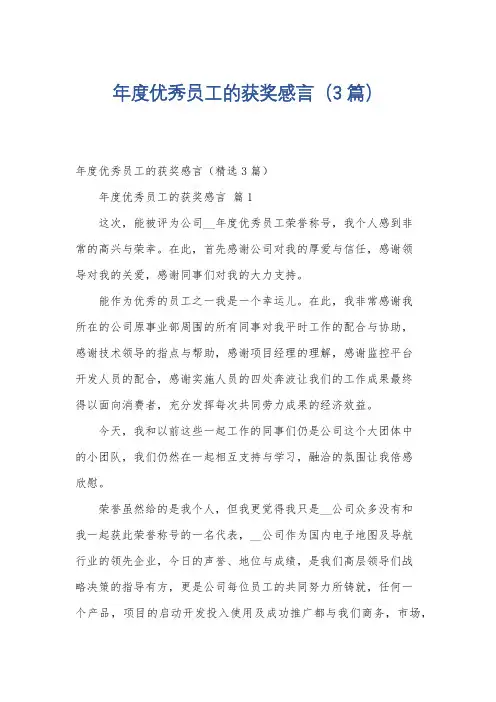 年度优秀员工的获奖感言（3篇）

年度优秀员工的获奖感言（精选3篇）

年度优秀员工的获奖感言 篇1

这次，能被评为公司__年度优秀员工荣誉称号，我个人感到非常的高兴与荣幸。在此，首先感谢公司对我的厚爱与信任，感谢领导对我的关爱，感谢同事们对我的大力支持。

能作为优秀的员工之一我是一个幸运儿。在此，我非常感谢我所在的公司原事业部周围的所有同事对我平时工作的配合与协助，感谢技术领导的指点与帮助，感谢项目经理的理解，感谢监控平台开发人员的配合，感谢实施人员的四处奔波让我们的工作成果最终得以面向消费者，充分发挥每次共同劳力成果的经济效益。

今天，我和以前这些一起工作的同事们仍是公司这个大团体中的小团队，我们仍然在一起相互支持与学习，融洽的氛围让我倍感欣慰。

荣誉虽然给的是我个人，但我更觉得我只是__公司众多没有和我一起获此荣誉称号的一名代表，__公司作为国内电子地图及导航行业的领先企业，今日的声誉、地位与成绩，是我们高层领导们战略决策的指导有方，更是公司每位员工的共同努力所铸就，任何一个产品，项目的启动开发投入使用及成功推广都与我们商务，市场，